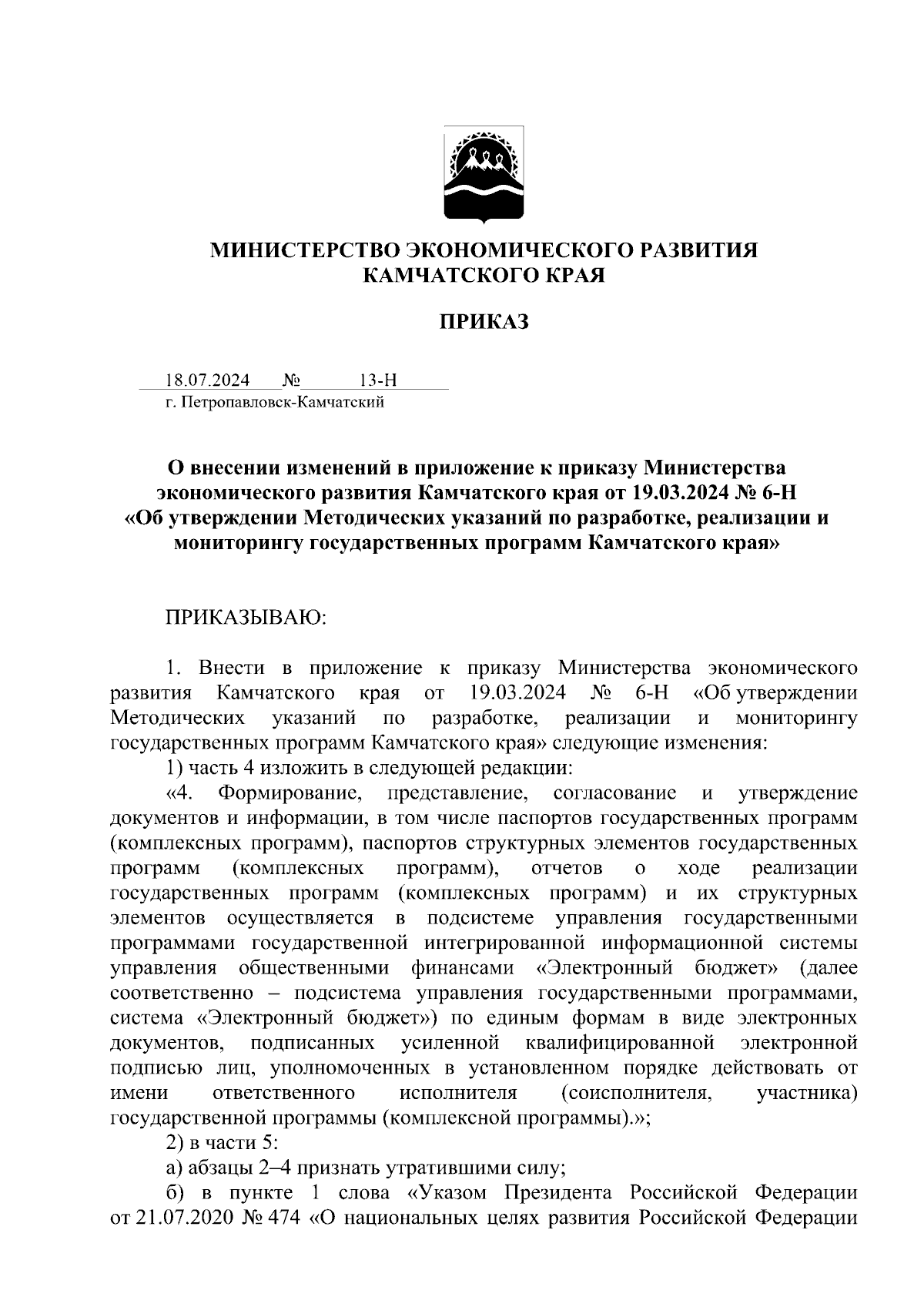 МИНИСТЕРСТВО ЭКОНОМИЧЕСКОГО РАЗВИТИЯ КАМЧАТСКОГО КРАЯ

ПРИКАЗ

18.07.2024 № 13-Н
г. Петропавловск-Камчатский

О внесении изменений в приложение к приказу Министерства экономического развития Камчатского края от 19.03.2024 № 6-Н «Об утверждении Методических указаний по разработке, реализации и мониторингу государственных программ Камчатского края»

ПРИКАЗЫВАЮ:

1. Внести в приложение к приказу Министерства экономического развития Камчатского края от 19.03.2024 № 6-Н «Об утверждении Методических указаний по разработке, реализации и мониторингу государственных программ Камчатского края» следующие изменения:

1) часть 4 изложить в следующей редакции:

«4. Формирование, представление, согласование и утверждение документов и информации, в том числе паспортов государственных программ (комплексных программ), паспортов структурных элементов государственных программ (комплексных программ), отчетов о ходе реализации государственных программ (комплексных программ) и их структурных элементов осуществляется в подсистеме управления государственными программами государственной интегрированной информационной системы управления общественными финансами «Электронный бюджет» (далее соответственно – подсистема управления государственными программами, система «Электронный бюджет») по единым формам в виде электронных документов, подписанных усиленной квалифицированной электронной подписью лиц, уполномоченных в установленном порядке действовать от имени ответственного исполнителя (соисполнителя, участника) государственной программы (комплексной программы).»;

2) в части 5:

а) абзацы 2–4 признать утратившими силу;

б) в пункте 1 слова «Указом Президента Российской Федерации от 21.07.2020 № 474 «О национальных целях развития Российской Федерации